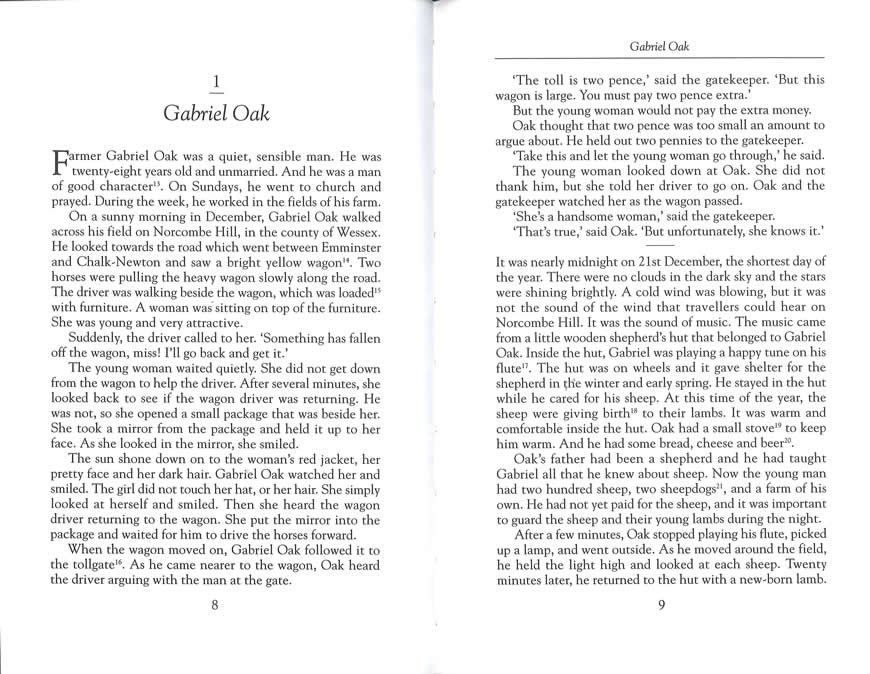 1

Gabriel Oak

Farmer Gabriel Oak was a quiet, sensible man. He was twenty-eight years old and unmarried. And he was a man of good character$^{13}$. On Sundays, he went to church and prayed. During the week, he worked in the fields of his farm.

On a sunny morning in December, Gabriel Oak walked across his field on Norcombe Hill, in the county of Wessex. He looked towards the road which went between Emminster and Chalk-Newton and saw a bright yellow wagon$^{14}$. Two horses were pulling the heavy wagon slowly along the road. The driver was walking beside the wagon, which was loaded$^{15}$ with furniture. A woman was sitting on top of the furniture. She was young and very attractive.

Suddenly, the driver called to her. 'Something has fallen off the wagon, miss! I'll go back and get it.'

The young woman waited quietly. She did not get down from the wagon to help the driver. After several minutes, she looked back to see if the wagon driver was returning. He was not, so she opened a small package that was beside her. She took a mirror from the package and held it up to her face. As she looked in the mirror, she smiled.

The sun shone down on to the woman's red jacket, her pretty face and her dark hair. Gabriel Oak watched her and smiled. The girl did not touch her hat, or her hair. She simply looked at herself and smiled. Then she heard the wagon driver returning to the wagon. She put the mirror into the package and waited for him to drive the horses forward.

When the wagon moved on, Gabriel Oak followed it to the tollgate$^{16}$. As he came nearer to the wagon, Oak heard the driver arguing with the man at the gate.

8

Gabriel Oak

'The toll is two pence,' said the gatekeeper. 'But this wagon is large. You must pay two pence extra.'

But the young woman would not pay the extra money.

Oak thought that two pence was too small an amount to argue about. He held out two pennies to the gatekeeper.

'Take this and let the young woman go through,' he said.

The young woman looked down at Oak. She did not thank him, but she told her driver to go on. Oak and the gatekeeper watched her as the wagon passed.

'She's a handsome woman,' said the gatekeeper.

'That's true,' said Oak. 'But unfortunately, she knows it.'

It was nearly midnight on 21st December, the shortest day of the year. There were no clouds in the dark sky and the stars were shining brightly. A cold wind was blowing, but it was not the sound of the wind that travellers could hear on Norcombe Hill. It was the sound of music. The music came from a little wooden shepherd's hut that belonged to Gabriel Oak. Inside the hut, Gabriel was playing a happy tune on his flute$^{17}$. The hut was on wheels and it gave shelter for the shepherd in the winter and early spring. He stayed in the hut while he cared for his sheep. At this time of the year, the sheep were giving birth$^{18}$ to their lambs. It was warm and comfortable inside the hut. Oak had a small stove$^{19}$ to keep him warm. And he had some bread, cheese and beer$^{20}$.

Oak's father had been a shepherd and he had taught Gabriel all that he knew about sheep. Now the young man had two hundred sheep, two sheepdogs$^{21}$, and a farm of his own. He had not yet paid for the sheep, and it was important to guard the sheep and their young lambs during the night.

After a few minutes, Oak stopped playing his flute, picked up a lamp, and went outside. As he moved around the field, he held the light high and looked at each sheep. Twenty minutes later, he returned to the hut with a new-born lamb.

9